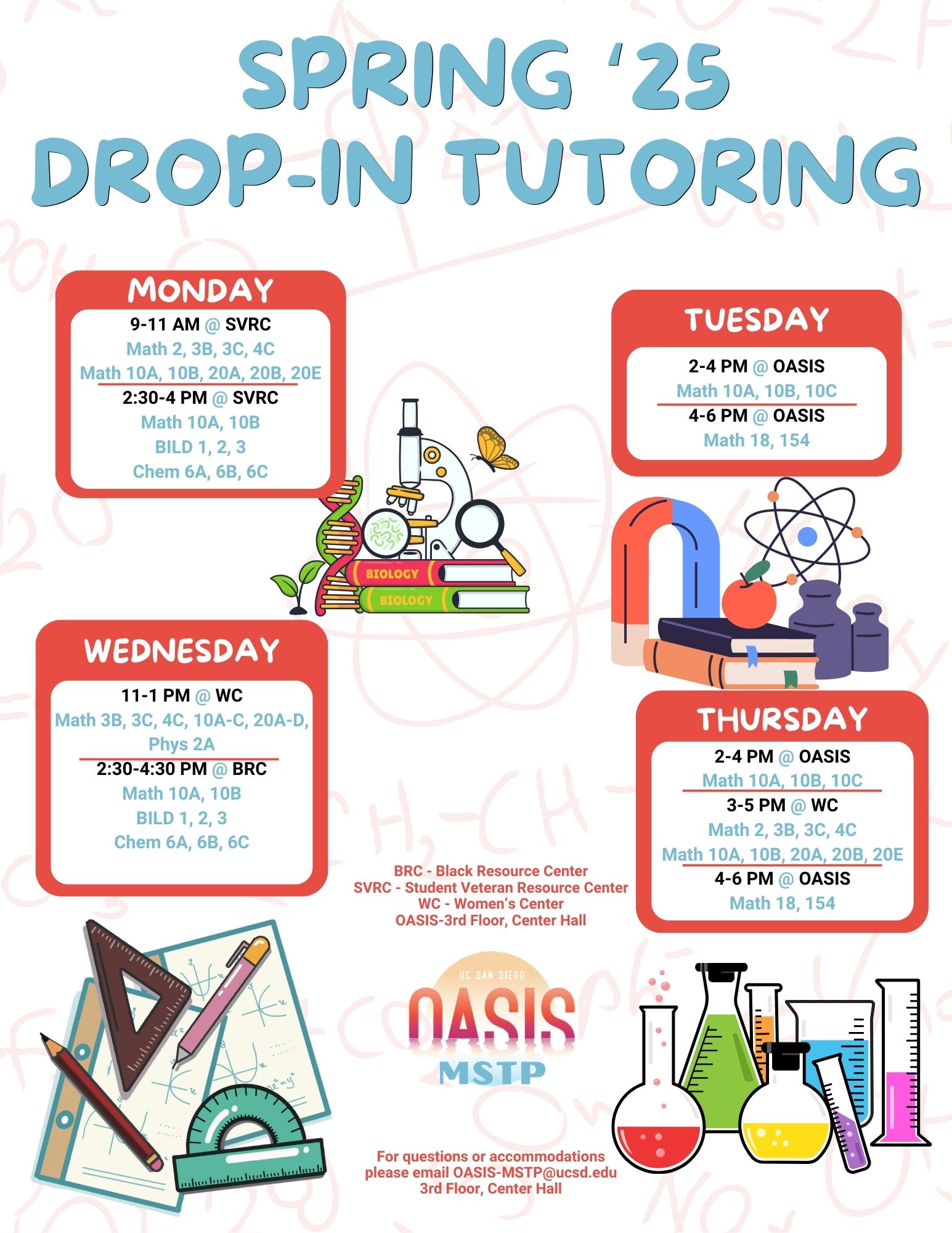 SPRING '25
DROP-IN TUTORING

MONDAY
9-11 AM @ SVRC
Math 2, 3B, 3C, 4C
Math 10A, 10B, 20A, 20B, 20E
2:30-4 PM @ SVRC
Math 10A, 10B
BILD 1, 2, 3
Chem 6A, 6B, 6C

TUESDAY
2-4 PM @ OASIS
Math 10A, 10B, 10C
4-6 PM @ OASIS
Math 18, 154

BIOLOGY
BIOLOGY

WEDNESDAY
11-1 PM @ WC
Math 3B, 3C, 4C, 10A-C, 20A-D, Phys 2A
2:30-4:30 PM @ BRC
Math 10A, 10B
BILD 1, 2, 3
Chem 6A, 6B, 6C

THURSDAY
2-4 PM @ OASIS
Math 10A, 10B, 10C
3-5 PM @ WC
Math 2, 3B, 3C, 4C
Math 10A, 10B, 20A, 20B, 20E
4-6 PM @ OASIS
Math 18, 154

BRC - Black Resource Center
SVRC - Student Veteran Resource Center
WC - Women's Center
OASIS-3rd Floor, Center Hall

UC SAN DIEGO
OASIS
MSTP

For questions or accommodations please email OASIS-MSTP@ucsd.edu
3rd Floor, Center Hall